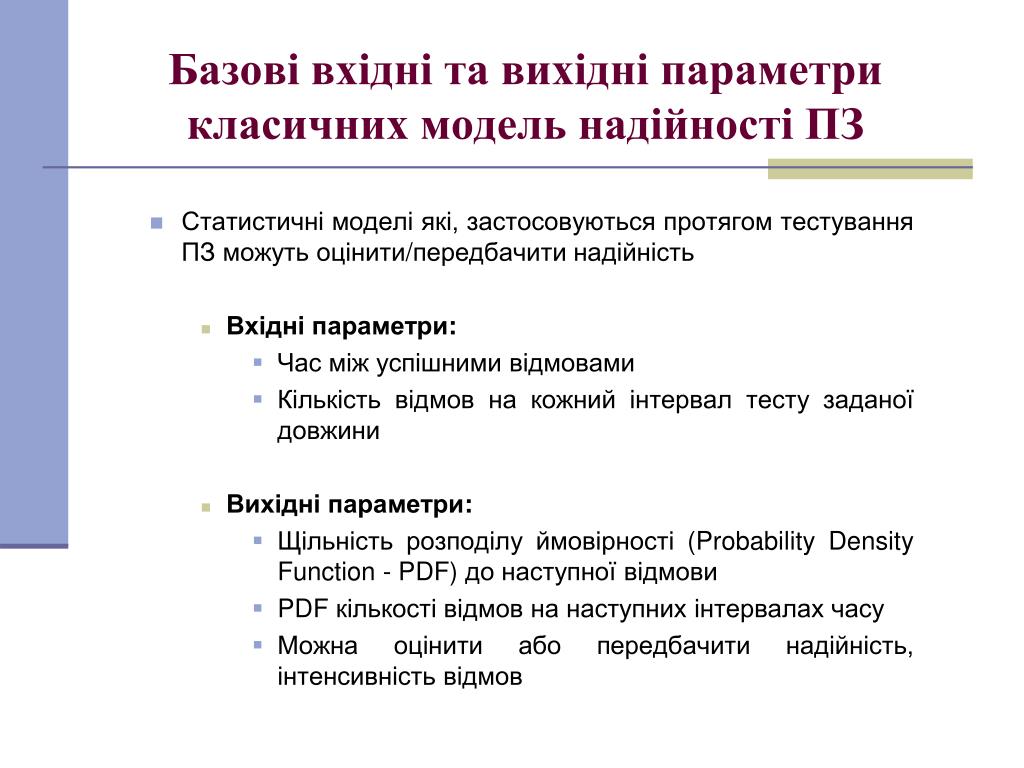 Базові вхідні та вихідні параметри класичних модель надійності ПЗ

Статистичні моделі які, застосовуються протягом тестування ПЗ можуть оцінити/передбачити надійність

Вхідні параметри:

Час між успішними відмовами

Кількість відмов на кожний інтервал тесту заданої довжини

Вихідні параметри:

Щільність розподілу ймовірності (Probability Density Function - PDF) до наступної відмови

PDF кількості відмов на наступних інтервалах часу

Можна оцінити або передбачити надійність, інтенсивність відмов